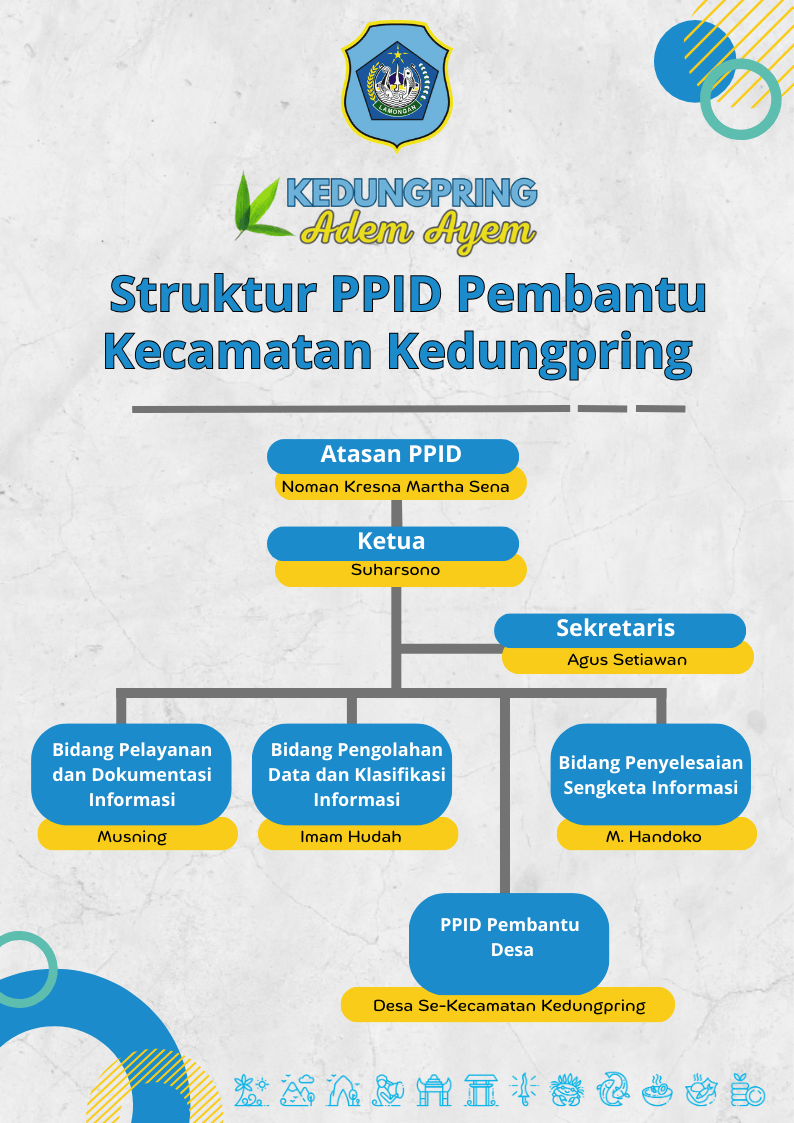 LAMONGAN

KEDUNGPRING
Adem Ayem

Struktur PPID Pembantu Kecamatan Kedungpring

Atasan PPID
Noman Kresna Martha Sena

Ketua
Suharsono

Sekretaris
Agus Setiawan

Bidang Pelayanan dan Dokumentasi Informasi
Musning

Bidang Pengolahan Data dan Klasifikasi Informasi
Imam Hudah

Bidang Penyelesaian Sengketa Informasi
M. Handoko

PPID Pembantu Desa
Desa Se-Kecamatan Kedungpring